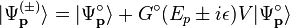 $|\Psi_{\mathbf{p}}^{(\pm)}\rangle = |\Psi_{\mathbf{p}}^{\circ}\rangle + G^{\circ}(E_p \pm i\epsilon)V|\Psi_{\mathbf{p}}^{\circ}\rangle$